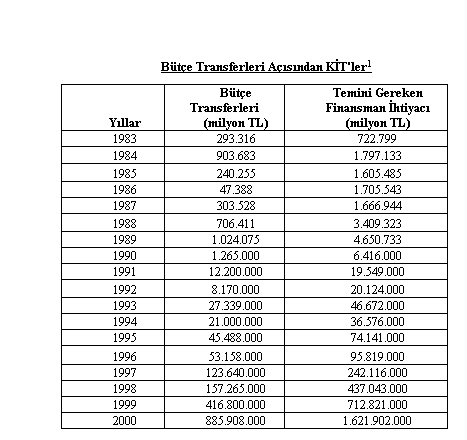 Bütçe Transferleri Açısından KİT'ler$^1$

| Yıllar | Bütçe Transferleri (milyon TL) | Temini Gereken Finansman İhtiyacı (milyon TL) |
|---|---|---|
| 1983 | 293.316 | 722.799 |
| 1984 | 903.683 | 1.797.133 |
| 1985 | 240.255 | 1.605.485 |
| 1986 | 47.388 | 1.705.543 |
| 1987 | 303.528 | 1.666.944 |
| 1988 | 706.411 | 3.409.323 |
| 1989 | 1.024.075 | 4.650.733 |
| 1990 | 1.265.000 | 6.416.000 |
| 1991 | 12.200.000 | 19.549.000 |
| 1992 | 8.170.000 | 20.124.000 |
| 1993 | 27.339.000 | 46.672.000 |
| 1994 | 21.000.000 | 36.576.000 |
| 1995 | 45.488.000 | 74.141.000 |
| 1996 | 53.158.000 | 95.819.000 |
| 1997 | 123.640.000 | 242.116.000 |
| 1998 | 157.265.000 | 437.043.000 |
| 1999 | 416.800.000 | 712.821.000 |
| 2000 | 885.908.000 | 1.621.902.000 |